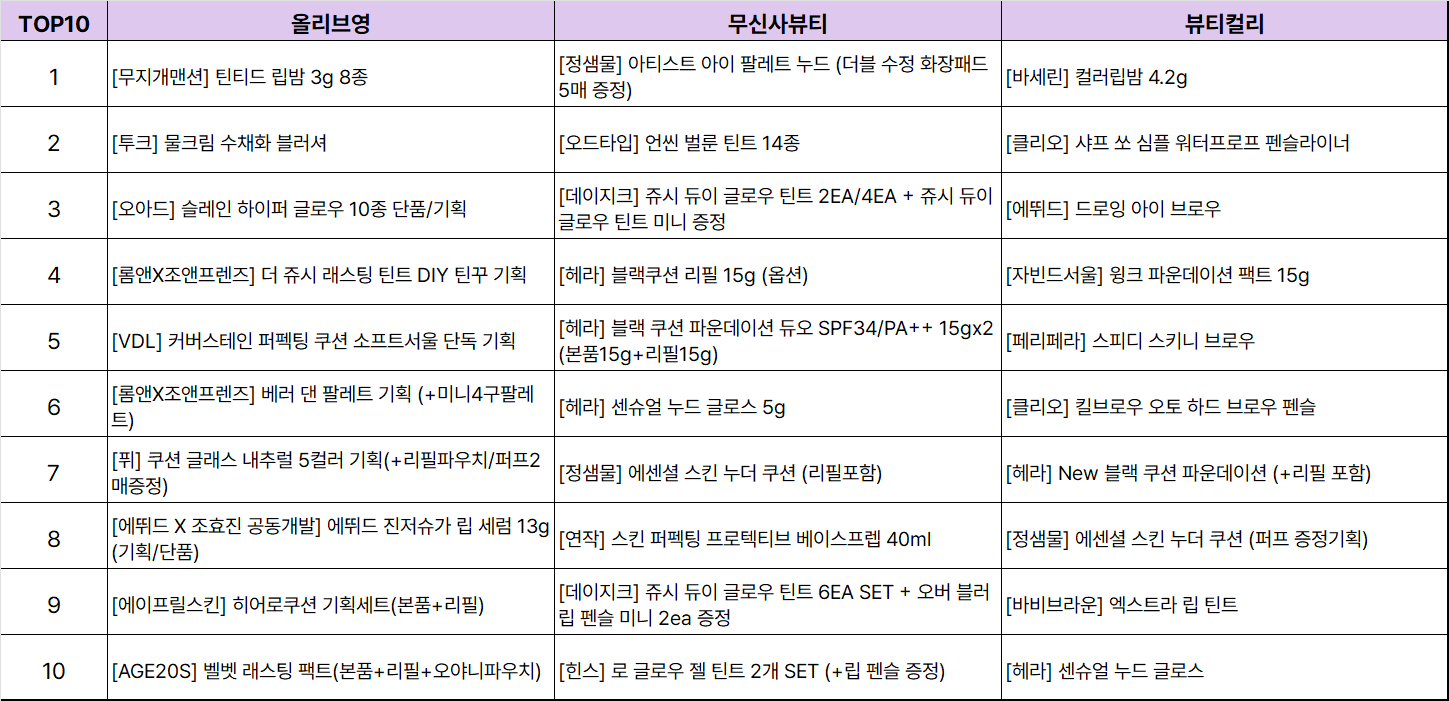 | TOP10 | 올리브영 | 무신사뷰티 | 뷰티컬리 |
|---|---|---|---|
| 1 | [무지개맨션] 틴티드 립밤 3g 8종 | [정샘물] 아티스트 아이 팔레트 누드 (더블 수정 화장패드 5매 증정) | [바세린] 컬러립밤 4.2g |
| 2 | [투크] 물크림 수채화 블러셔 | [오드타입] 언씬 벌룬 틴트 14종 | [클리오] 샤프 쏘 심플 워터프로프 펜슬라이너 |
| 3 | [오아드] 슬레인 하이퍼 글로우 10종 단품/기획 | [데이지크] 쥬시 듀이 글로우 틴트 2EA/4EA + 쥬시 듀이 글로우 틴트 미니 증정 | [에뛰드] 드로잉 아이 브로우 |
| 4 | [롬앤X조앤프렌즈] 더 쥬시 래스팅 틴트 DIY 틴꾸 기획 | [헤라] 블랙쿠션 리필 15g (옵션) | [자빈드서울] 윙크 파운데이션 팩트 15g |
| 5 | [VDL] 커버스테인 퍼펙팅 쿠션 소프트서울 단독 기획 | [헤라] 블랙 쿠션 파운데이션 듀오 SPF34/PA++ 15gx2 (본품15g+리필15g) | [페리페라] 스피디 스키니 브로우 |
| 6 | [롬앤X조앤프렌즈] 베러 댄 팔레트 기획 (+미니4구팔레트) | [헤라] 센슈얼 누드 글로스 5g | [클리오] 킬브로우 오토 하드 브로우 펜슬 |
| 7 | [퓌] 쿠션 글래스 내추럴 5컬러 기획(+리필파우치/퍼프2매증정) | [정샘물] 에센셜 스킨 누더 쿠션 (리필포함) | [헤라] New 블랙 쿠션 파운데이션 (+리필 포함) |
| 8 | [에뛰드 X 조효진 공동개발] 에뛰드 진저슈가 립 세럼 13g (기획/단품) | [연작] 스킨 퍼펙팅 프로텍티브 베이스프렙 40ml | [정샘물] 에센셜 스킨 누더 쿠션 (퍼프 증정기획) |
| 9 | [에이프릴스킨] 히어로쿠션 기획세트(본품+리필) | [데이지크] 쥬시 듀이 글로우 틴트 6EA SET + 오버 블러 립 펜슬 미니 2ea 증정 | [바비브라운] 엑스트라 립 틴트 |
| 10 | [AGE20S] 벨벳 래스팅 팩트(본품+리필+오야니파우치) | [힌스] 로 글로우 젤 틴트 2개 SET (+립 펜슬 증정) | [헤라] 센슈얼 누드 글로스 |